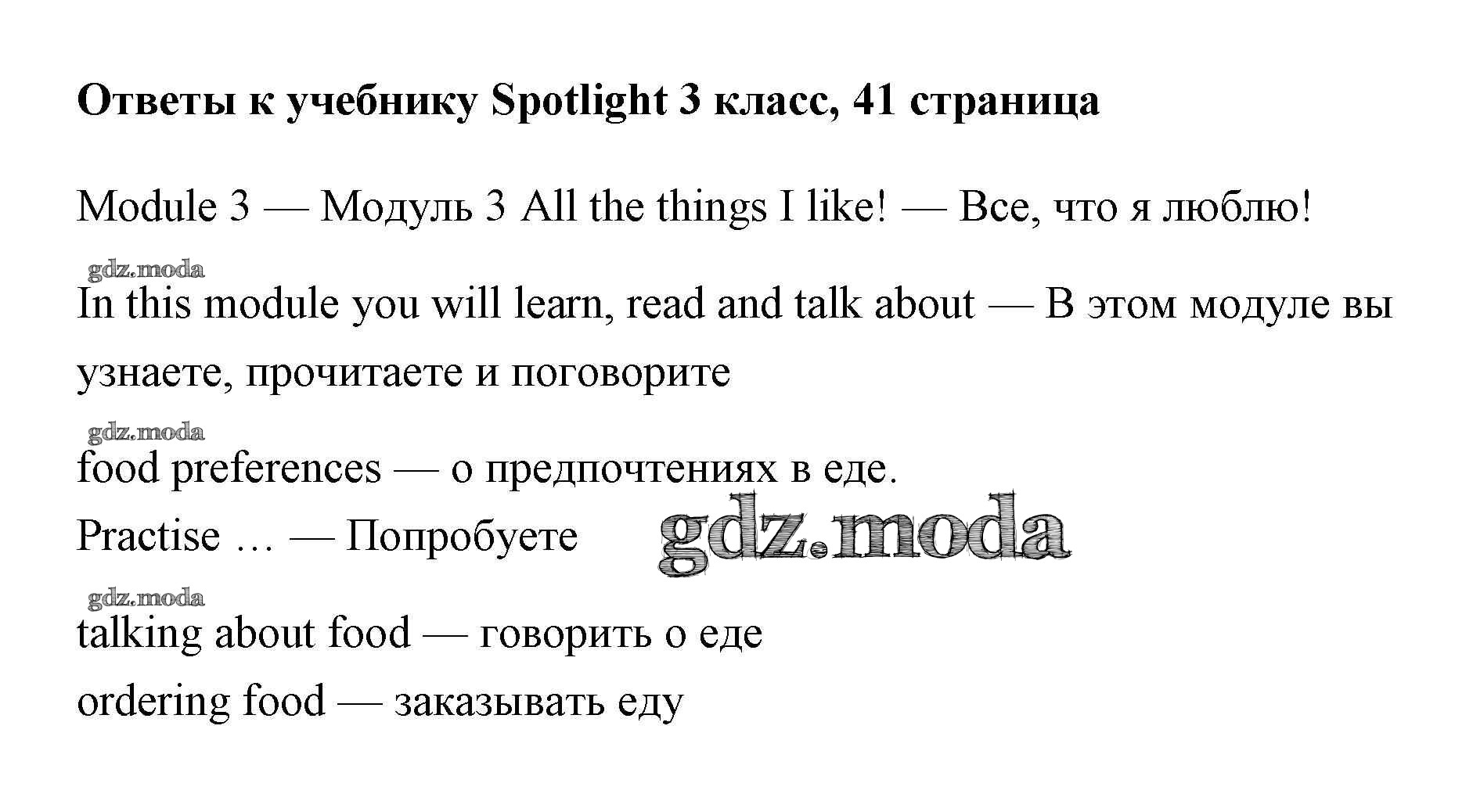 Ответы к учебнику Spotlight 3 класс, 41 страница

Module 3 — Модуль 3 All the things I like! — Все, что я люблю!

In this module you will learn, read and talk about — В этом модуле вы узнаете, прочитаете и поговорите

food preferences — о предпочтениях в еде.

Practise … — Попробуете

talking about food — говорить о еде

ordering food — заказывать еду

gdz.moda